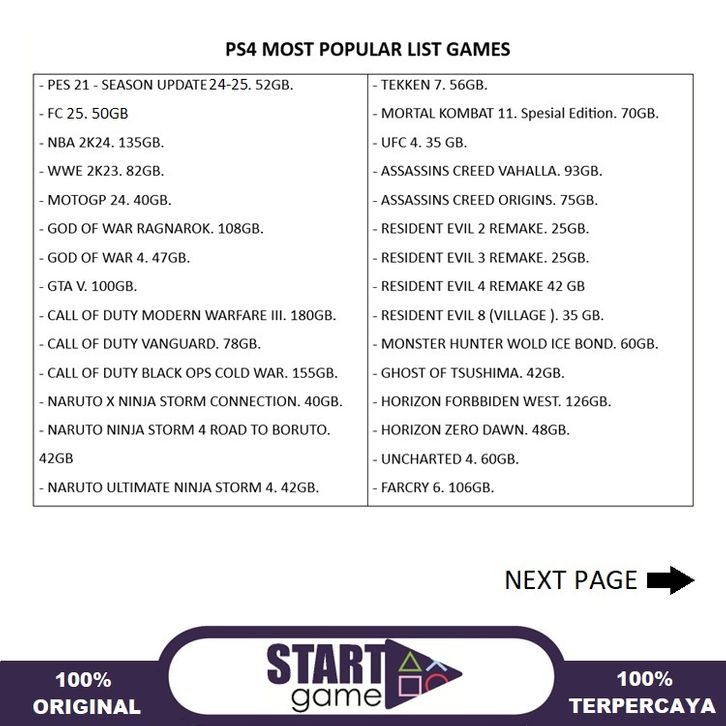 PS4 MOST POPULAR LIST GAMES

- PES 21 - SEASON UPDATE 24-25. 52GB.
- FC 25. 50GB
- NBA 2K24. 135GB.
- WWE 2K23. 82GB.
- MOTOGP 24. 40GB.
- GOD OF WAR RAGNAROK. 108GB.
- GOD OF WAR 4. 47GB.
- GTA V. 100GB.
- CALL OF DUTY MODERN WARFARE III. 180GB.
- CALL OF DUTY VANGUARD. 78GB.
- CALL OF DUTY BLACK OPS COLD WAR. 155GB.
- NARUTO X NINJA STORM CONNECTION. 40GB.
- NARUTO NINJA STORM 4 ROAD TO BORUTO. 42GB
- NARUTO ULTIMATE NINJA STORM 4. 42GB.

- TEKKEN 7. 56GB.
- MORTAL KOMBAT 11. Spesial Edition. 70GB.
- UFC 4. 35 GB.
- ASSASSINS CREED VAHALLA. 93GB.
- ASSASSINS CREED ORIGINS. 75GB.
- RESIDENT EVIL 2 REMAKE. 25GB.
- RESIDENT EVIL 3 REMAKE. 25GB.
- RESIDENT EVIL 4 REMAKE 42 GB
- RESIDENT EVIL 8 (VILLAGE ). 35 GB.
- MONSTER HUNTER WOLD ICE BOND. 60GB.
- GHOST OF TSUSHIMA. 42GB.
- HORIZON FORBBIDEN WEST. 126GB.
- HORIZON ZERO DAWN. 48GB.
- UNCHARTED 4. 60GB.
- FARCRY 6. 106GB.

NEXT PAGE

100%
ORIGINAL

START
game

100%
TERPERCAYA